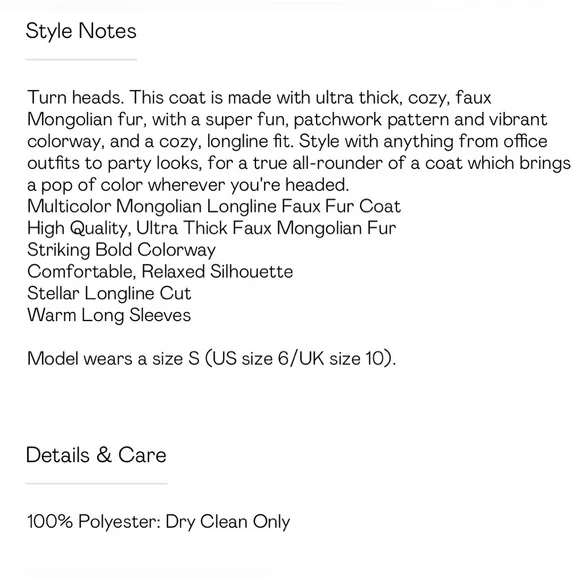 Style Notes

Turn heads. This coat is made with ultra thick, cozy, faux Mongolian fur, with a super fun, patchwork pattern and vibrant colorway, and a cozy, longline fit. Style with anything from office outfits to party looks, for a true all-rounder of a coat which brings a pop of color wherever you're headed.
Multicolor Mongolian Longline Faux Fur Coat
High Quality, Ultra Thick Faux Mongolian Fur
Striking Bold Colorway
Comfortable, Relaxed Silhouette
Stellar Longline Cut
Warm Long Sleeves

Model wears a size S (US size 6/UK size 10).

Details & Care

100% Polyester: Dry Clean Only